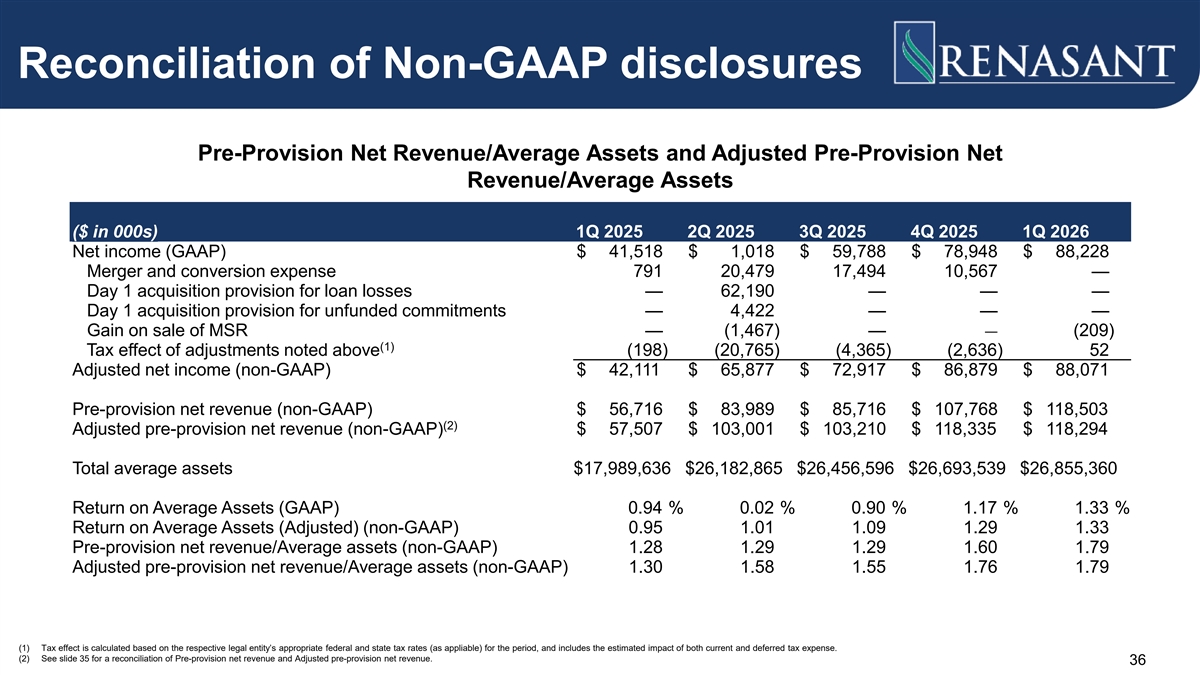 Reconciliation of Non-GAAP disclosures

RENASANT

Pre-Provision Net Revenue/Average Assets and Adjusted Pre-Provision Net Revenue/Average Assets

| ($ in 000s) | 1Q 2025 | 2Q 2025 | 3Q 2025 | 4Q 2025 | 1Q 2026 |
|---|---|---|---|---|---|
| Net income (GAAP) | $ 41,518 | $ 1,018 | $ 59,788 | $ 78,948 | $ 88,228 |
| Merger and conversion expense | 791 | 20,479 | 17,494 | 10,567 | — |
| Day 1 acquisition provision for loan losses | — | 62,190 | — | — | — |
| Day 1 acquisition provision for unfunded commitments | — | 4,422 | — | — | — |
| Gain on sale of MSR | — | (1,467) | — | — | (209) |
| Tax effect of adjustments noted above$^{(1)}$ | (198) | (20,765) | (4,365) | (2,636) | 52 |
| Adjusted net income (non-GAAP) | $ 42,111 | $ 65,877 | $ 72,917 | $ 86,879 | $ 88,071 |
| Pre-provision net revenue (non-GAAP) | $ 56,716 | $ 83,989 | $ 85,716 | $ 107,768 | $ 118,503 |
| Adjusted pre-provision net revenue (non-GAAP)$^{(2)}$ | $ 57,507 | $ 103,001 | $ 103,210 | $ 118,335 | $ 118,294 |
| Total average assets | $17,989,636 | $26,182,865 | $26,456,596 | $26,693,539 | $26,855,360 |
| Return on Average Assets (GAAP) | 0.94 % | 0.02 % | 0.90 % | 1.17 % | 1.33 % |
| Return on Average Assets (Adjusted) (non-GAAP) | 0.95 | 1.01 | 1.09 | 1.29 | 1.33 |
| Pre-provision net revenue/Average assets (non-GAAP) | 1.28 | 1.29 | 1.29 | 1.60 | 1.79 |
| Adjusted pre-provision net revenue/Average assets (non-GAAP) | 1.30 | 1.58 | 1.55 | 1.76 | 1.79 |

(1) Tax effect is calculated based on the respective legal entity's appropriate federal and state tax rates (as appliable) for the period, and includes the estimated impact of both current and deferred tax expense.
(2) See slide 35 for a reconciliation of Pre-provision net revenue and Adjusted pre-provision net revenue.

36